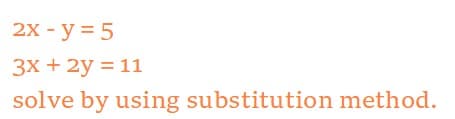 $2x - y = 5$

$3x + 2y = 11$

solve by using substitution method.